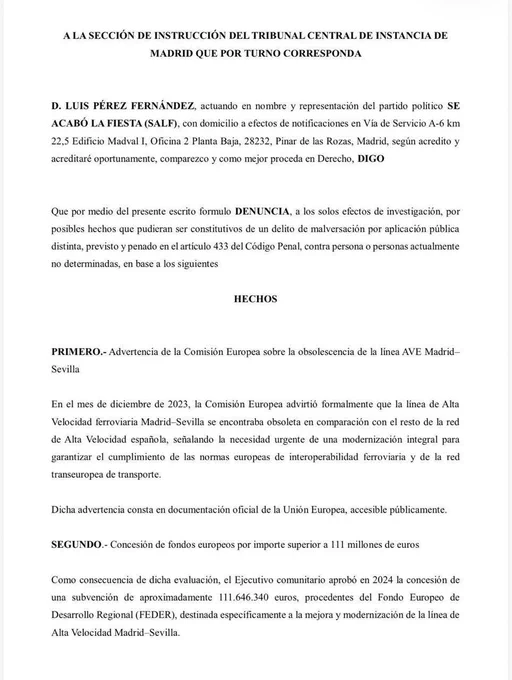 A LA SECCIÓN DE INSTRUCCIÓN DEL TRIBUNAL CENTRAL DE INSTANCIA DE MADRID QUE POR TURNO CORRESPONDA

D. LUIS PÉREZ FERNÁNDEZ, actuando en nombre y representación del partido político SE ACABÓ LA FIESTA (SALF), con domicilio a efectos de notificaciones en Vía de Servicio A-6 km 22,5 Edificio Madval I, Oficina 2 Planta Baja, 28232, Pinar de las Rozas, Madrid, según acredito y acreditaré oportunamente, comparezco y como mejor proceda en Derecho, DIGO

Que por medio del presente escrito formulo DENUNCIA, a los solos efectos de investigación, por posibles hechos que pudieran ser constitutivos de un delito de malversación por aplicación pública distinta, previsto y penado en el artículo 433 del Código Penal, contra persona o personas actualmente no determinadas, en base a los siguientes

HECHOS

PRIMERO.- Advertencia de la Comisión Europea sobre la obsolescencia de la línea AVE Madrid–Sevilla

En el mes de diciembre de 2023, la Comisión Europea advirtió formalmente que la línea de Alta Velocidad ferroviaria Madrid–Sevilla se encontraba obsoleta en comparación con el resto de la red de Alta Velocidad española, señalando la necesidad urgente de una modernización integral para garantizar el cumplimiento de las normas europeas de interoperabilidad ferroviaria y de la red transeuropea de transporte.

Dicha advertencia consta en documentación oficial de la Unión Europea, accesible públicamente.

SEGUNDO.- Concesión de fondos europeos por importe superior a 111 millones de euros

Como consecuencia de dicha evaluación, el Ejecutivo comunitario aprobó en 2024 la concesión de una subvención de aproximadamente 111.646.340 euros, procedentes del Fondo Europeo de Desarrollo Regional (FEDER), destinada específicamente a la mejora y modernización de la línea de Alta Velocidad Madrid–Sevilla.